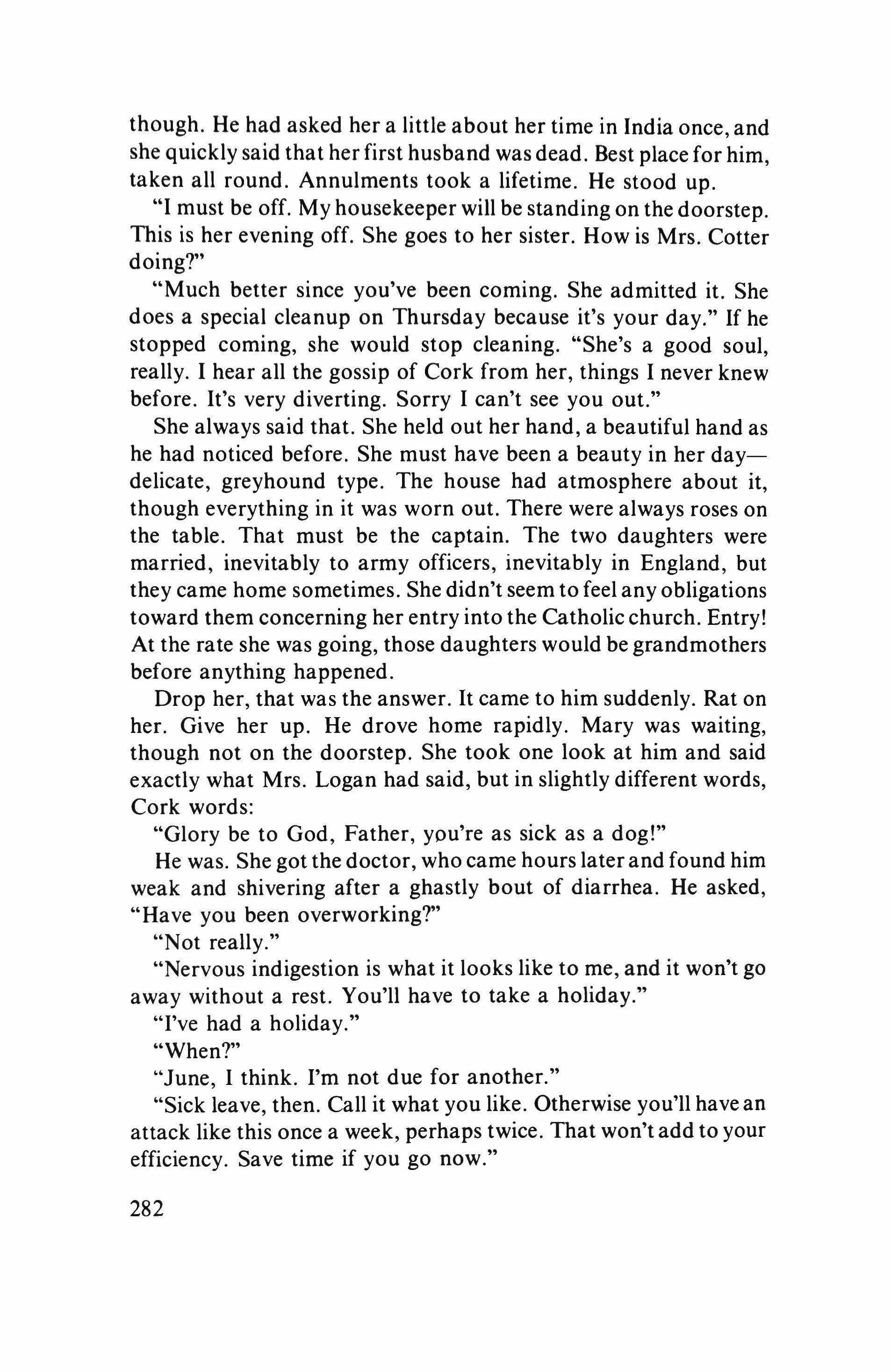 though. He had asked her a little about her time in India once, and she quickly said that her first husband was dead. Best place for him, taken all round. Annulments took a lifetime. He stood up.

"I must be off. My housekeeper will be standing on the doorstep. This is her evening off. She goes to her sister. How is Mrs. Cotter doing?"

"Much better since you've been coming. She admitted it. She does a special cleanup on Thursday because it's your day." If he stopped coming, she would stop cleaning. "She's a good soul, really. I hear all the gossip of Cork from her, things I never knew before. It's very diverting. Sorry I can't see you out."

She always said that. She held out her hand, a beautiful hand as he had noticed before. She must have been a beauty in her day—delicate, greyhound type. The house had atmosphere about it, though everything in it was worn out. There were always roses on the table. That must be the captain. The two daughters were married, inevitably to army officers, inevitably in England, but they came home sometimes. She didn't seem to feel any obligations toward them concerning her entry into the Catholic church. Entry! At the rate she was going, those daughters would be grandmothers before anything happened.

Drop her, that was the answer. It came to him suddenly. Rat on her. Give her up. He drove home rapidly. Mary was waiting, though not on the doorstep. She took one look at him and said exactly what Mrs. Logan had said, but in slightly different words, Cork words:

"Glory be to God, Father, you're as sick as a dog!"

He was. She got the doctor, who came hours later and found him weak and shivering after a ghastly bout of diarrhea. He asked, "Have you been overworking?"

"Not really."

"Nervous indigestion is what it looks like to me, and it won't go away without a rest. You'll have to take a holiday."

"I've had a holiday."

"When?"

"June, I think. I'm not due for another."

"Sick leave, then. Call it what you like. Otherwise you'll have an attack like this once a week, perhaps twice. That won't add to your efficiency. Save time if you go now."

282